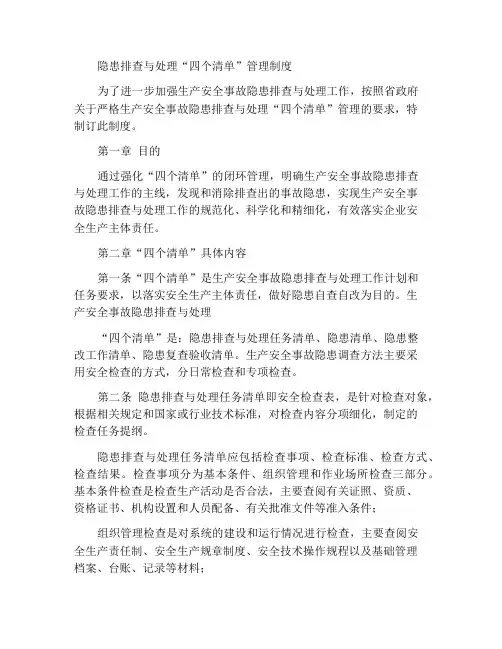 隐患排查与处理“四个清单”管理制度

为了进一步加强生产安全事故隐患排查与处理工作，按照省政府关于严格生产安全事故隐患排查与处理“四个清单”管理的要求，特制订此制度。

第一章 目的

通过强化“四个清单”的闭环管理，明确生产安全事故隐患排查与处理工作的主线，发现和消除排查出的事故隐患，实现生产安全事故隐患排查与处理工作的规范化、科学化和精细化，有效落实企业安全生产主体责任。

第二章“四个清单”具体内容

第一条“四个清单”是生产安全事故隐患排查与处理工作计划和任务要求，以落实安全生产主体责任，做好隐患自查自改为目的。生产安全事故隐患排查与处理

“四个清单”是：隐患排查与处理任务清单、隐患清单、隐患整改工作清单、隐患复查验收清单。生产安全事故隐患调查方法主要采用安全检查的方式，分日常检查和专项检查。

第二条 隐患排查与处理任务清单即安全检查表，是针对检查对象，根据相关规定和国家或行业技术标准，对检查内容分项细化，制定的检查任务提纲。

隐患排查与处理任务清单应包括检查事项、检查标准、检查方式、检查结果。检查事项分为基本条件、组织管理和作业场所检查三部分。基本条件检查是检查生产活动是否合法，主要查阅有关证照、资质、资格证书、机构设置和人员配备、有关批准文件等准入条件；

组织管理检查是对系统的建设和运行情况进行检查，主要查阅安全生产责任制、安全生产规章制度、安全技术操作规程以及基础管理档案、台账、记录等材料；